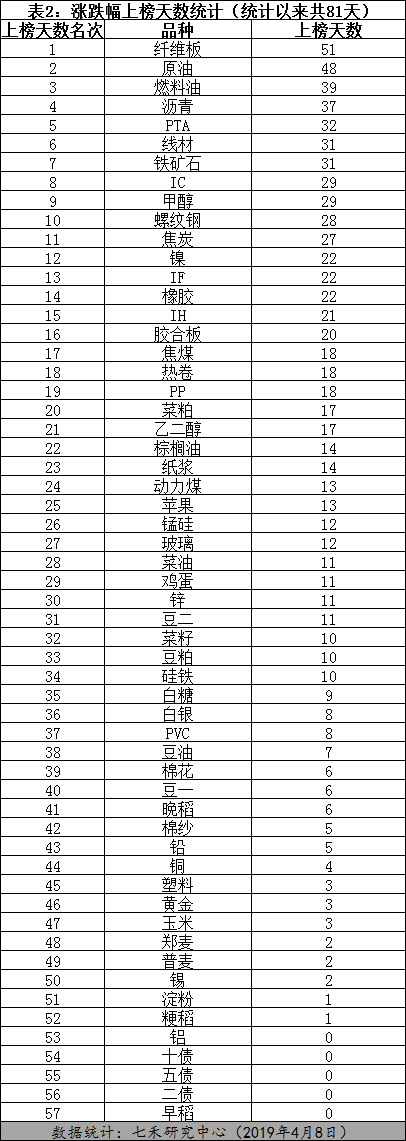 表2：涨跌幅上榜天数统计（统计以来共81天）

| 上榜天数名次 | 品种 | 上榜天数 |
|---|---|---|
| 1 | 纤维板 | 51 |
| 2 | 原油 | 48 |
| 3 | 燃料油 | 39 |
| 4 | 沥青 | 37 |
| 5 | PTA | 32 |
| 6 | 线材 | 31 |
| 7 | 铁矿石 | 31 |
| 8 | IC | 29 |
| 9 | 甲醇 | 29 |
| 10 | 螺纹钢 | 28 |
| 11 | 焦炭 | 27 |
| 12 | 镍 | 22 |
| 13 | IF | 22 |
| 14 | 橡胶 | 22 |
| 15 | IH | 21 |
| 16 | 胶合板 | 20 |
| 17 | 焦煤 | 18 |
| 18 | 热卷 | 18 |
| 19 | PP | 18 |
| 20 | 菜粕 | 17 |
| 21 | 乙二醇 | 17 |
| 22 | 棕榈油 | 14 |
| 23 | 纸浆 | 14 |
| 24 | 动力煤 | 13 |
| 25 | 苹果 | 13 |
| 26 | 锰硅 | 12 |
| 27 | 玻璃 | 12 |
| 28 | 菜油 | 11 |
| 29 | 鸡蛋 | 11 |
| 30 | 锌 | 11 |
| 31 | 豆二 | 11 |
| 32 | 菜籽 | 10 |
| 33 | 豆粕 | 10 |
| 34 | 硅铁 | 10 |
| 35 | 白糖 | 9 |
| 36 | 白银 | 8 |
| 37 | PVC | 8 |
| 38 | 豆油 | 7 |
| 39 | 棉花 | 6 |
| 40 | 豆一 | 6 |
| 41 | 晚稻 | 6 |
| 42 | 棉纱 | 5 |
| 43 | 铅 | 5 |
| 44 | 铜 | 4 |
| 45 | 塑料 | 3 |
| 46 | 黄金 | 3 |
| 47 | 玉米 | 3 |
| 48 | 郑麦 | 2 |
| 49 | 普麦 | 2 |
| 50 | 锡 | 2 |
| 51 | 淀粉 | 1 |
| 52 | 粳稻 | 1 |
| 53 | 铝 | 0 |
| 54 | 十债 | 0 |
| 55 | 五债 | 0 |
| 56 | 二债 | 0 |
| 57 | 早稻 | 0 |

数据统计：七禾研究中心（2019年4月8日）